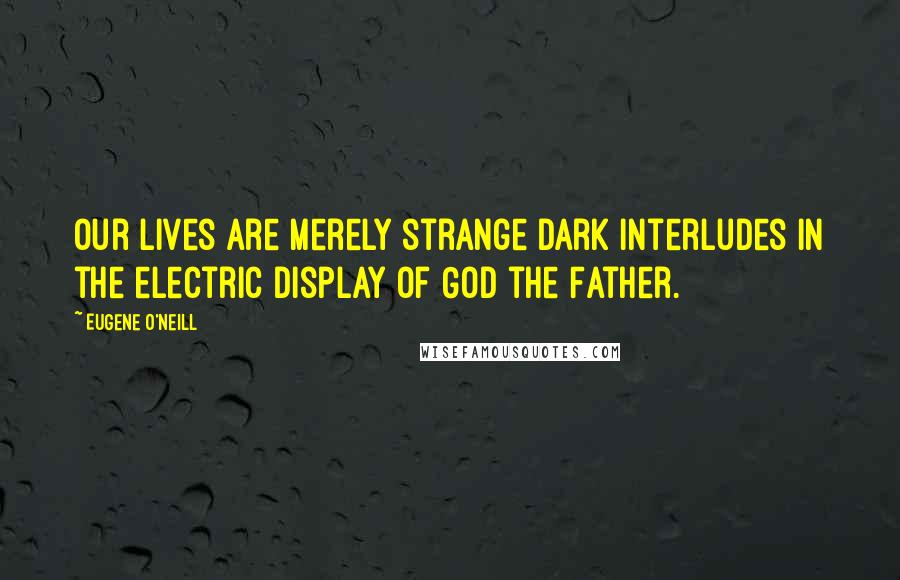 OUR LIVES ARE MERELY STRANGE DARK INTERLUDES IN THE ELECTRIC DISPLAY OF GOD THE FATHER.

~ EUGENE O'NEILL

WISEFAMOUSQUOTES.COM